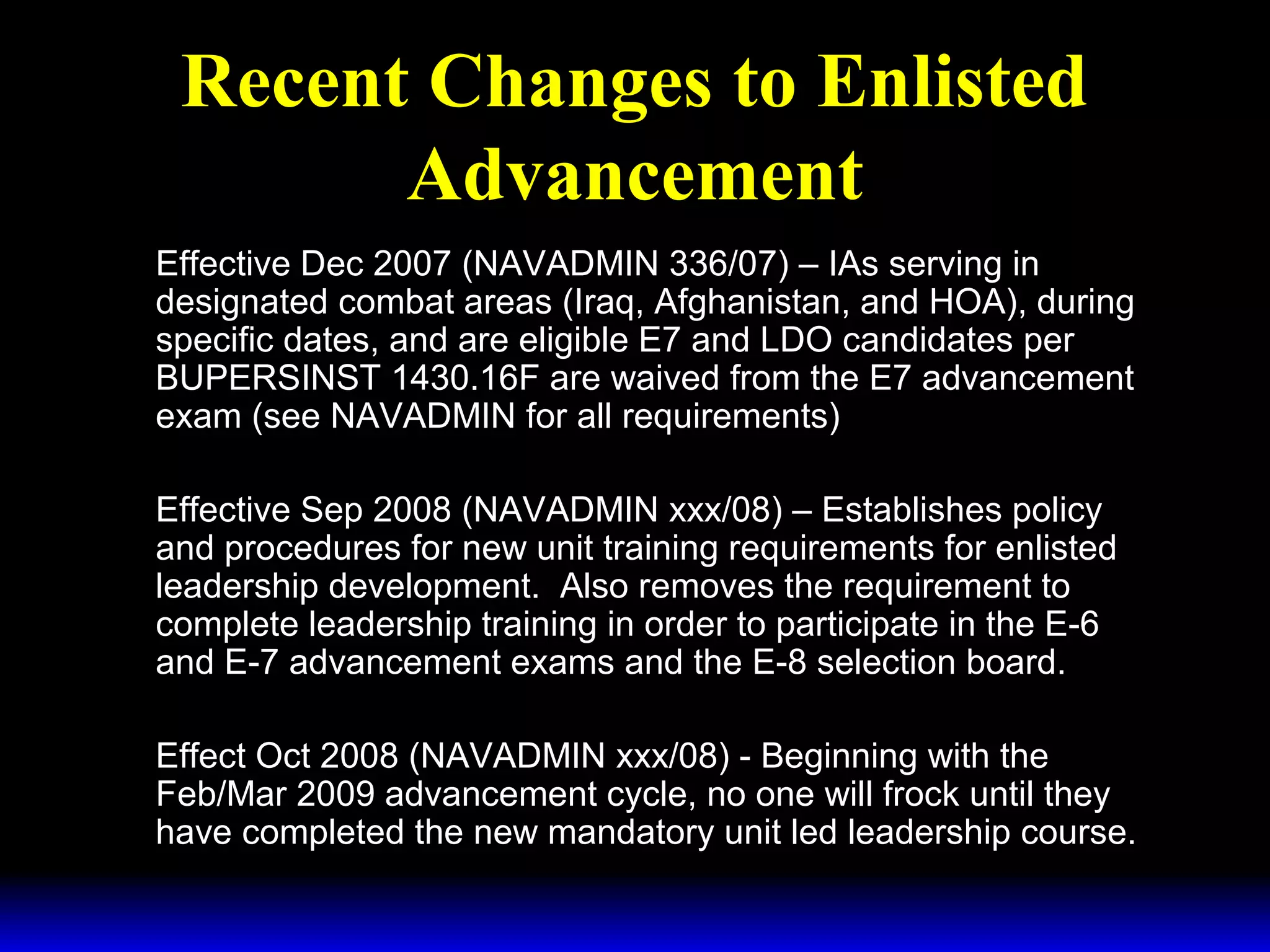 Recent Changes to Enlisted Advancement

Effective Dec 2007 (NAVADMIN 336/07) – IAs serving in designated combat areas (Iraq, Afghanistan, and HOA), during specific dates, and are eligible E7 and LDO candidates per BUPERSINST 1430.16F are waived from the E7 advancement exam (see NAVADMIN for all requirements)

Effective Sep 2008 (NAVADMIN xxx/08) – Establishes policy and procedures for new unit training requirements for enlisted leadership development. Also removes the requirement to complete leadership training in order to participate in the E-6 and E-7 advancement exams and the E-8 selection board.

Effect Oct 2008 (NAVADMIN xxx/08) - Beginning with the Feb/Mar 2009 advancement cycle, no one will frock until they have completed the new mandatory unit led leadership course.